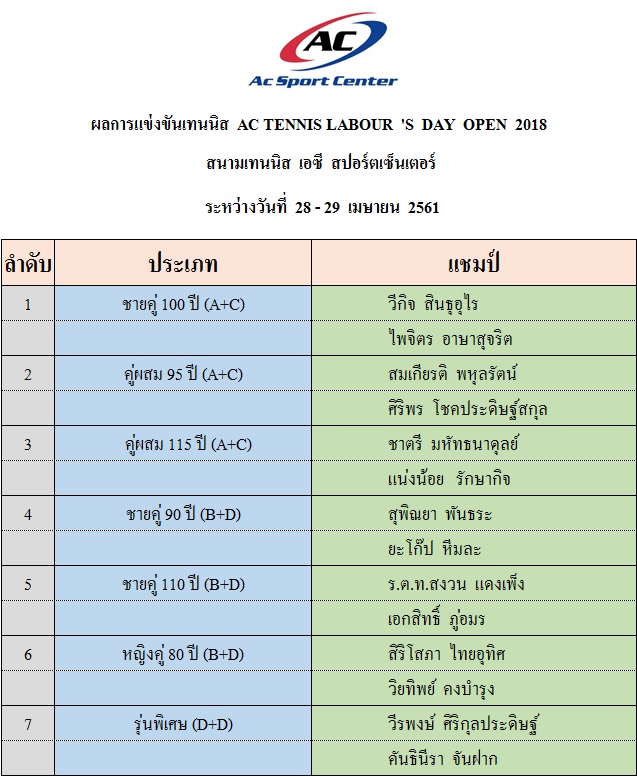 AC
Ac Sport Center

ผลการแข่งขันเทนนิส AC TENNIS LABOUR 'S DAY OPEN 2018

สนามเทนนิส เอซี สปอร์ตเซ็นเตอร์

ระหว่างวันที่ 28 - 29 เมษายน 2561

| ลำดับ | ประเภท | แชมป์ |
|---|---|---|
| 1 | ชายคู่ 100 ปี (A+C) | วีกิจ สินธุอุไร |
| | | ไพจิตร อาษาสุจริต |
| 2 | คู่ผสม 95 ปี (A+C) | สมเกียรติ พหุลรัตน์ |
| | | ศิริพร โชคประดิษฐ์สกุล |
| 3 | คู่ผสม 115 ปี (A+C) | ชาตรี มหัทธนาดุลย์ |
| | | แน่งน้อย รักษากิจ |
| 4 | ชายคู่ 90 ปี (B+D) | สุพิณยา พันธระ |
| | | ยะโก๊ป หีมละ |
| 5 | ชายคู่ 110 ปี (B+D) | ร.ต.ท.สงวน แดงเพ็ง |
| | | เอกสิทธิ์ ภู่อมร |
| 6 | หญิงคู่ 80 ปี (B+D) | สิริโสภา ไทยอุทิศ |
| | | วิยทิพย์ คงบำรุง |
| 7 | รุ่นพิเศษ (D+D) | วีรพงษ์ ศิริกุลประดิษฐ์ |
| | | คันธินีรา จันฝาก |